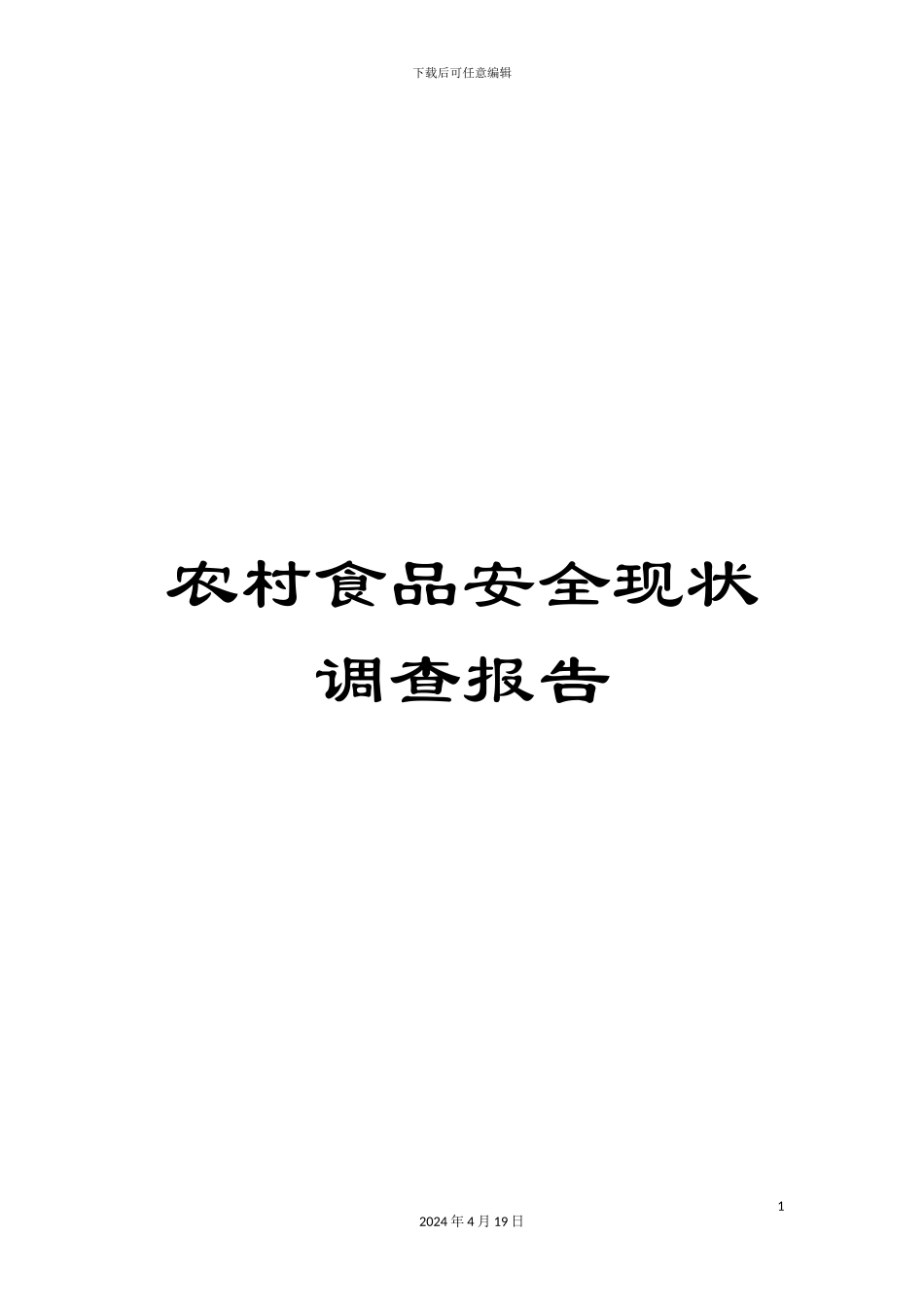 下载后可任意编辑

农村食品安全现状调查报告

1

2024 年 4 月 19 日